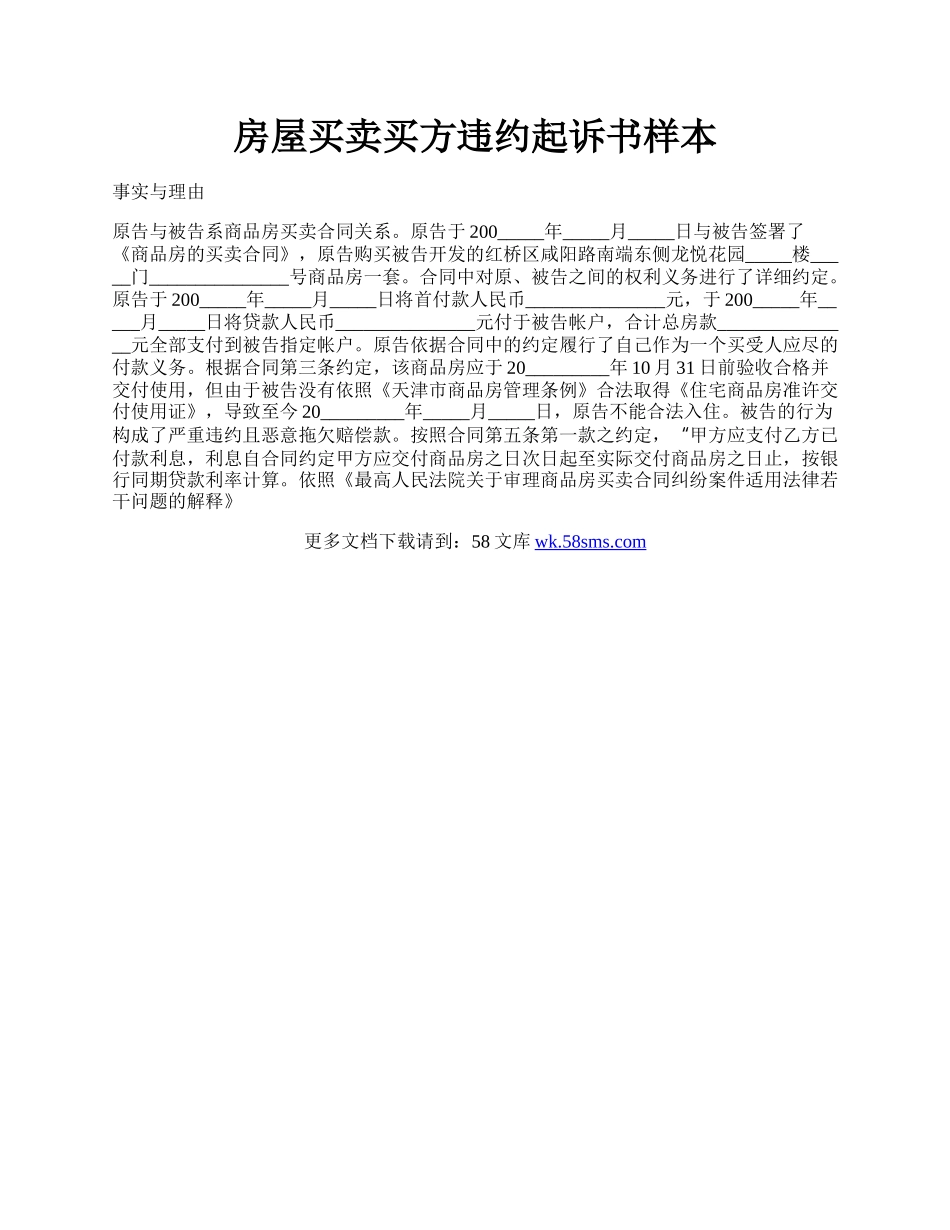 房屋买卖买方违约起诉书样本

事实与理由

原告与被告系商品房买卖合同关系。原告于200_____年_____月_____日与被告签署了《商品房的买卖合同》，原告购买被告开发的红桥区咸阳路南端东侧龙悦花园_____楼_____门_______________号商品房一套。合同中对原、被告之间的权利义务进行了详细约定。原告于200_____年_____月_____日将首付款人民币_______________元，于200_____年_____月_____日将贷款人民币_______________元付于被告帐户，合计总房款_______________元全部支付到被告指定帐户。原告依据合同中的约定履行了自己作为一个买受人应尽的付款义务。根据合同第三条约定，该商品房应于20_________年10月31日前验收合格并交付使用，但由于被告没有依照《天津市商品房管理条例》合法取得《住宅商品房准许交付使用证》，导致至今20_________年_____月_____日，原告不能合法入住。被告的行为构成了严重违约且恶意拖欠赔偿款。按照合同第五条第一款之约定，“甲方应支付乙方已付款利息，利息自合同约定甲方应交付商品房之日次日起至实际交付商品房之日止，按银行同期贷款利率计算。依照《最高人民法院关于审理商品房买卖合同纠纷案件适用法律若干问题的解释》

更多文档下载请到：58文库 wk.58sms.com